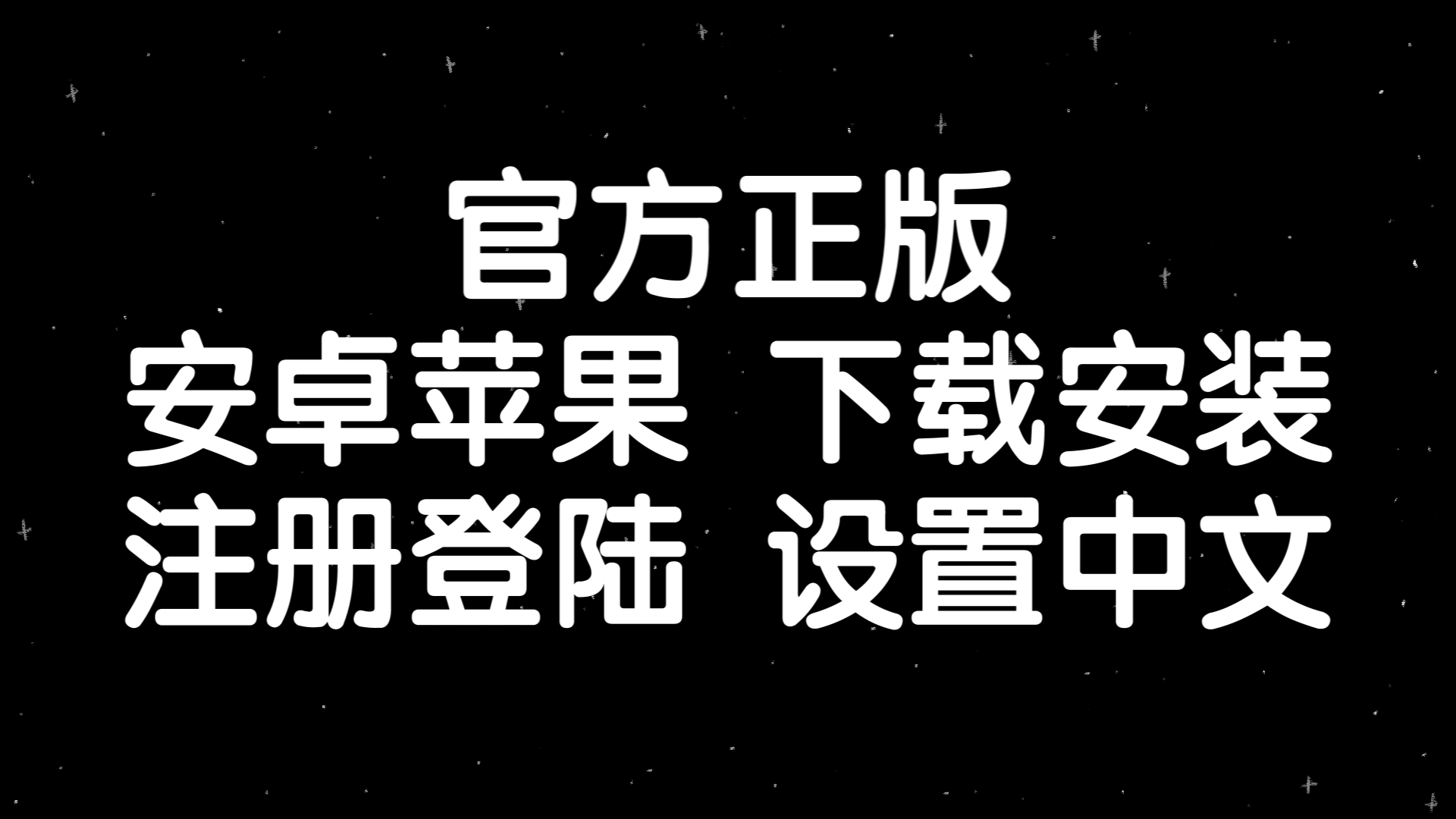 官方正版
安卓苹果 下载安装
注册登陆 设置中文